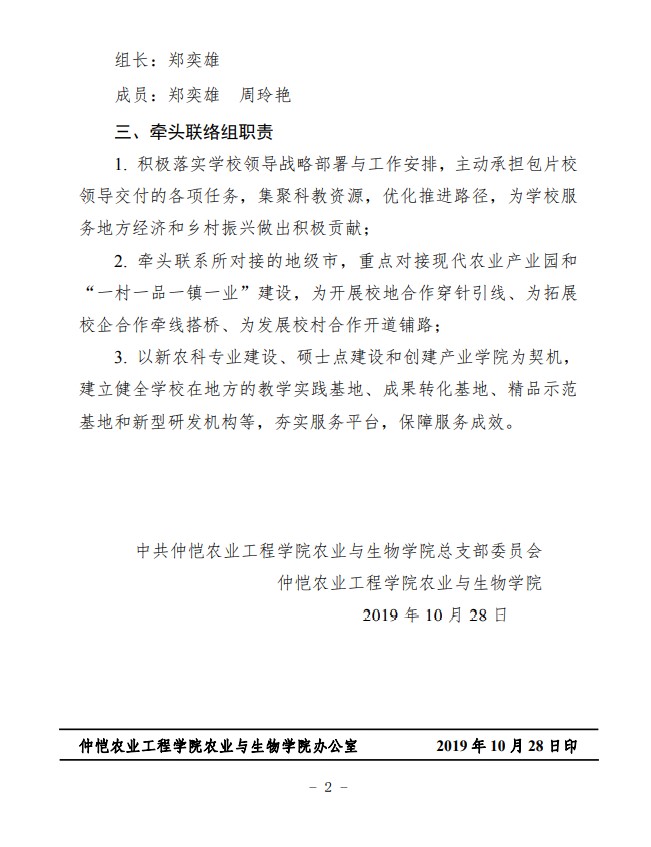 组长：郑奕雄

成员：郑奕雄　周玲艳

三、牵头联络组职责

1. 积极落实学校领导战略部署与工作安排，主动承担包片校领导交付的各项任务，集聚科教资源，优化推进路径，为学校服务地方经济和乡村振兴做出积极贡献；

2. 牵头联系所对接的地级市，重点对接现代农业产业园和“一村一品一镇一业”建设，为开展校地合作穿针引线、为拓展校企合作牵线搭桥、为发展校村合作开道铺路；

3. 以新农科专业建设、硕士点建设和创建产业学院为契机，建立健全学校在地方的教学实践基地、成果转化基地、精品示范基地和新型研发机构等，夯实服务平台，保障服务成效。

中共仲恺农业工程学院农业与生物学院总支部委员会
仲恺农业工程学院农业与生物学院
2019 年 10 月 28 日

仲恺农业工程学院农业与生物学院办公室　　2019 年 10 月 28 日印

－ 2 －